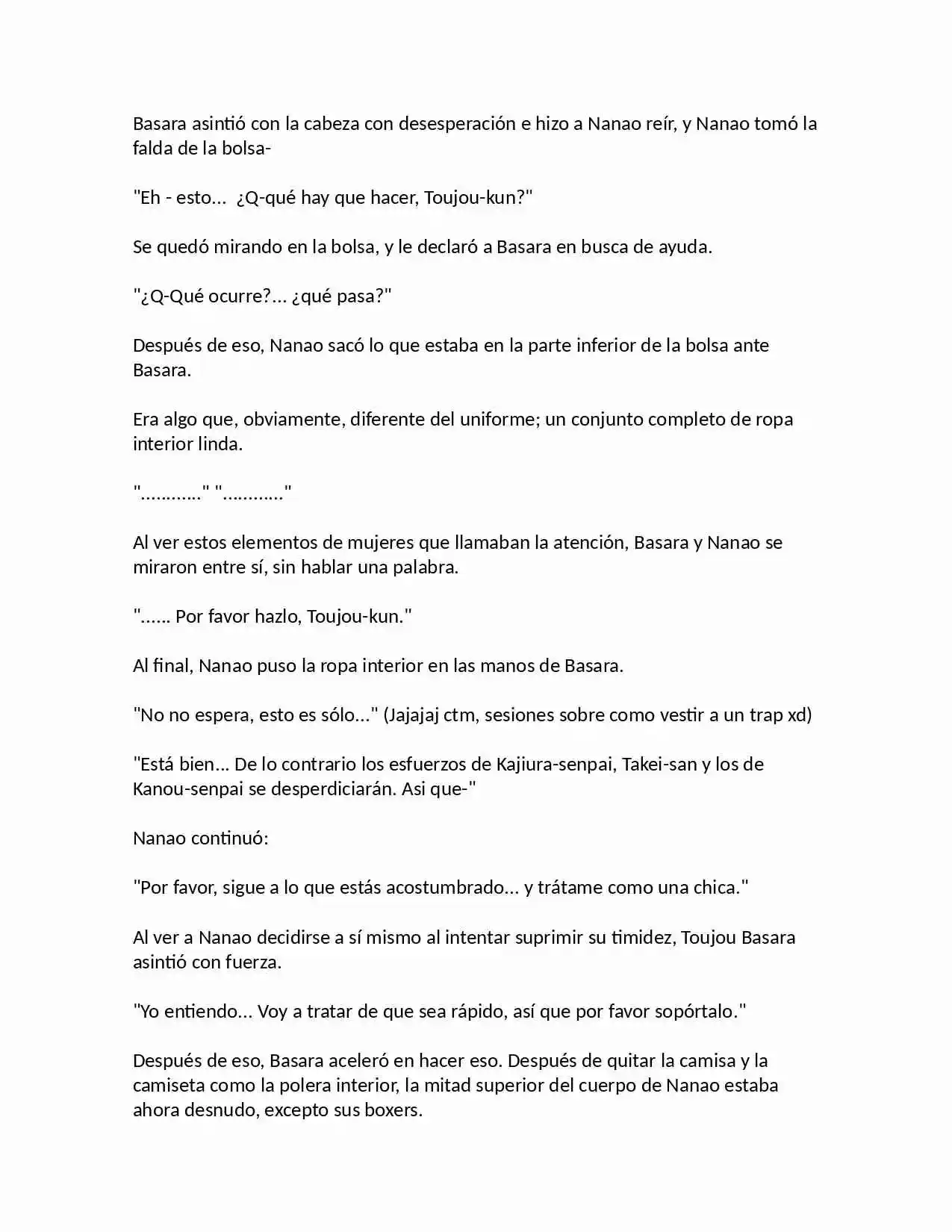 Basara asintió con la cabeza con desesperación e hizo a Nanao reír, y Nanao tomó la falda de la bolsa-

"Eh - esto... ¿Q-qué hay que hacer, Toujou-kun?"

Se quedó mirando en la bolsa, y le declaró a Basara en busca de ayuda.

"¿Q-Qué ocurre?... ¿qué pasa?"

Después de eso, Nanao sacó lo que estaba en la parte inferior de la bolsa ante Basara.

Era algo que, obviamente, diferente del uniforme; un conjunto completo de ropa interior linda.

"............" "............"

Al ver estos elementos de mujeres que llamaban la atención, Basara y Nanao se miraron entre sí, sin hablar una palabra.

"...... Por favor hazlo, Toujou-kun."

Al final, Nanao puso la ropa interior en las manos de Basara.

"No no espera, esto es sólo..." (Jajajaj ctm, sesiones sobre como vestir a un trap xd)

"Está bien... De lo contrario los esfuerzos de Kajiura-senpai, Takei-san y los de Kanou-senpai se desperdiciarán. Asi que-"

Nanao continuó:

"Por favor, sigue a lo que estás acostumbrado... y trátame como una chica."

Al ver a Nanao decidirse a sí mismo al intentar suprimir su timidez, Toujou Basara asintió con fuerza.

"Yo entiendo... Voy a tratar de que sea rápido, así que por favor sopórtalo."

Después de eso, Basara aceleró en hacer eso. Después de quitar la camisa y la camiseta como la polera interior, la mitad superior del cuerpo de Nanao estaba ahora desnudo, excepto sus boxers.